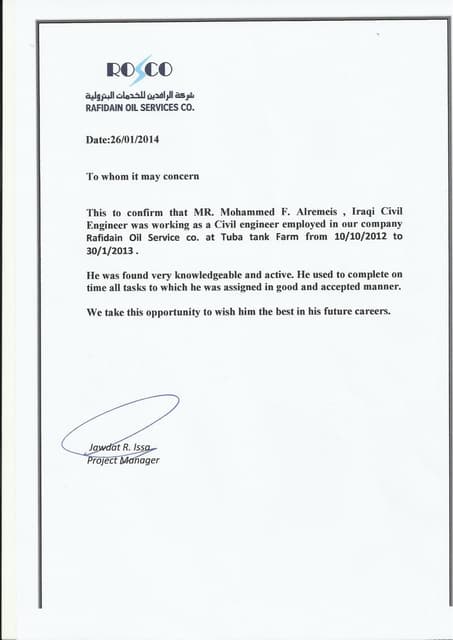 ROSCO

شركة الرافدين للخدمات البترولية
RAFIDAIN OIL SERVICES CO.

Date:26/01/2014

To whom it may concern

This to confirm that MR. Mohammed F. Alremeis , Iraqi Civil Engineer was working as a Civil engineer employed in our company Rafidain Oil Service co. at Tuba tank Farm from 10/10/2012 to 30/1/2013 .

He was found very knowledgeable and active. He used to complete on time all tasks to which he was assigned in good and accepted manner.

We take this opportunity to wish him the best in his future careers.

Jawdat R. Issa
Project Manager